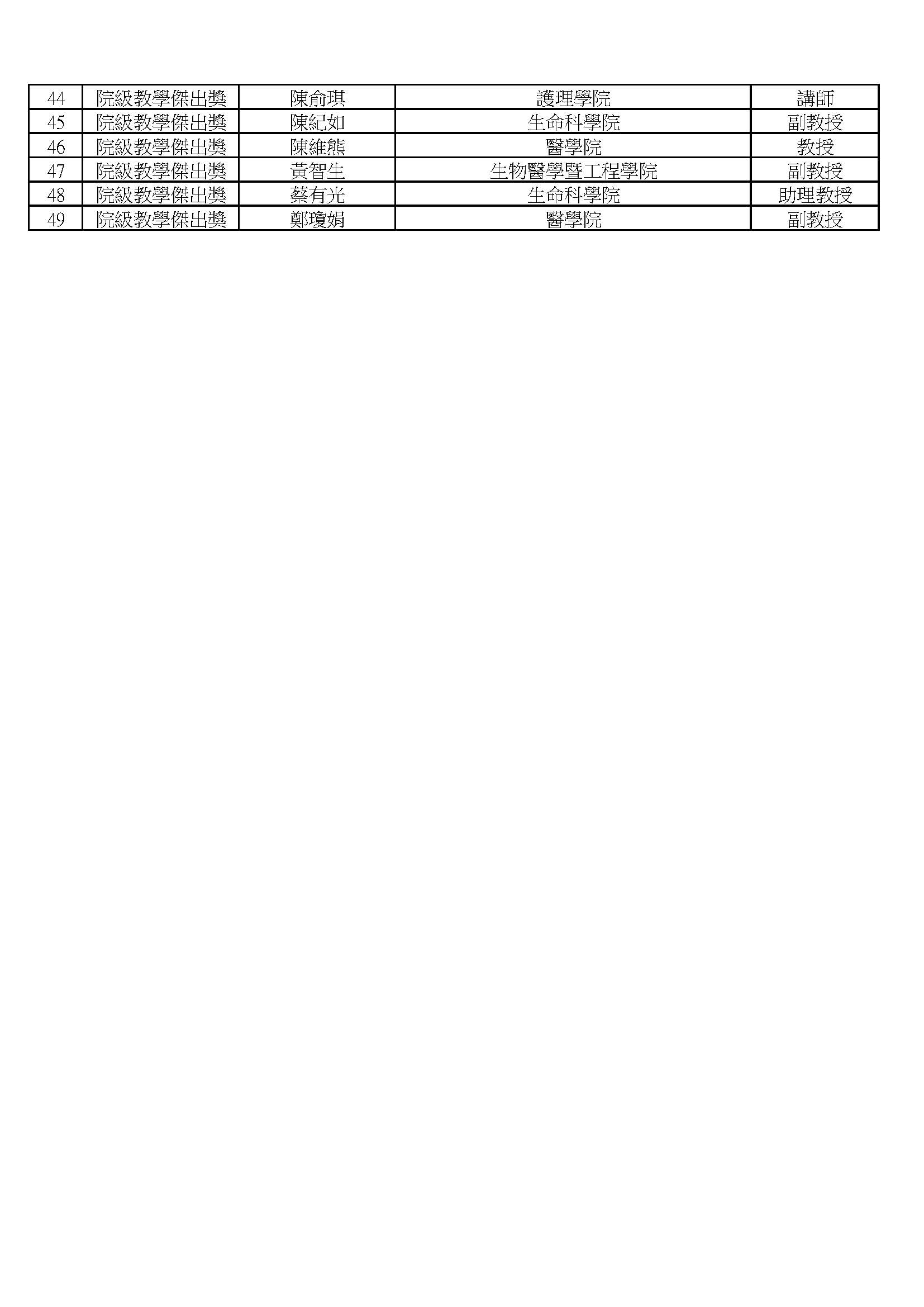 | 44 | 院級教學傑出獎 | 陳俞琪 | 護理學院 | 講師 |
|---|---|---|---|---|
| 45 | 院級教學傑出獎 | 陳紀如 | 生命科學院 | 副教授 |
| 46 | 院級教學傑出獎 | 陳維熊 | 醫學院 | 教授 |
| 47 | 院級教學傑出獎 | 黃智生 | 生物醫學暨工程學院 | 副教授 |
| 48 | 院級教學傑出獎 | 蔡有光 | 生命科學院 | 助理教授 |
| 49 | 院級教學傑出獎 | 鄭瓊娟 | 醫學院 | 副教授 |